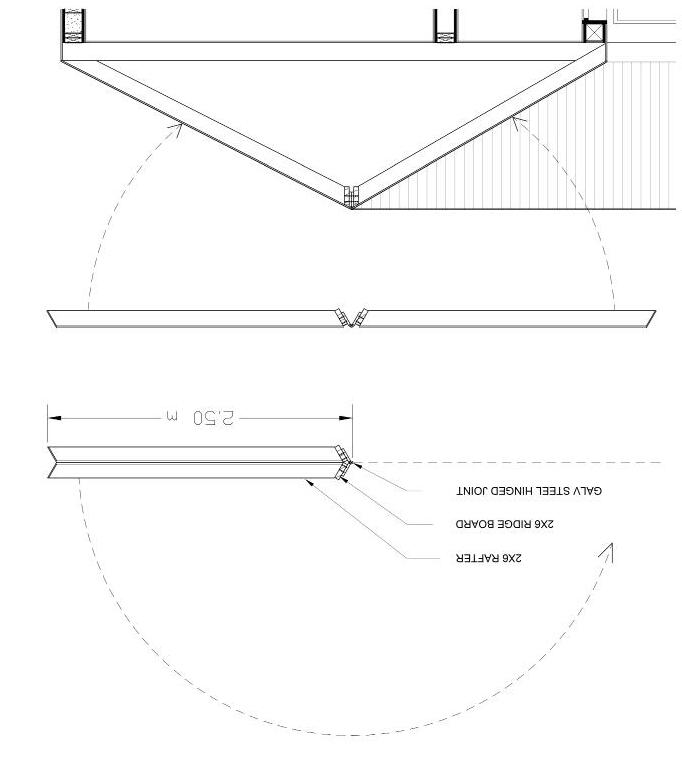 2.50 m

GALV STEEL HINGED JOINT

2X6 RIDGE BOARD

2X6 RAFTER